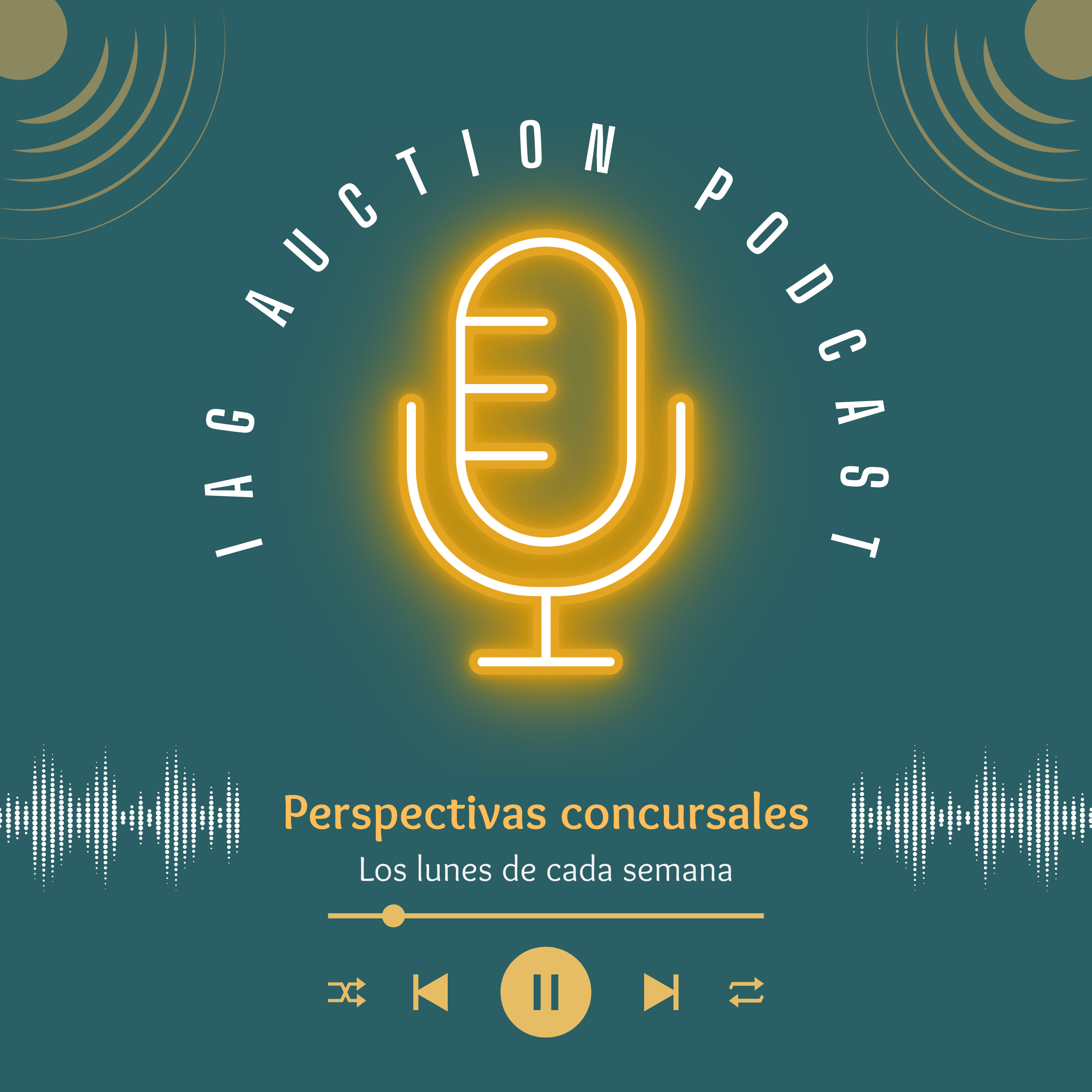 IAG AUCTION PODCAST

Perspectivas concursales

Los lunes de cada semana